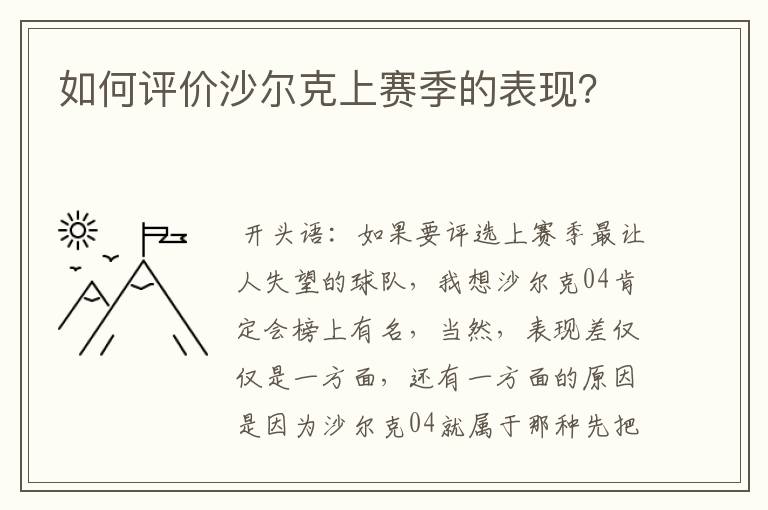 如何评价沙尔克上赛季的表现?

开头语:如果要评选上赛季最让人失望的球队,我想沙尔克04肯定会榜上有名,当然,表现差仅仅是一方面,还有一方面的原因是因为沙尔克04就属于那种先把